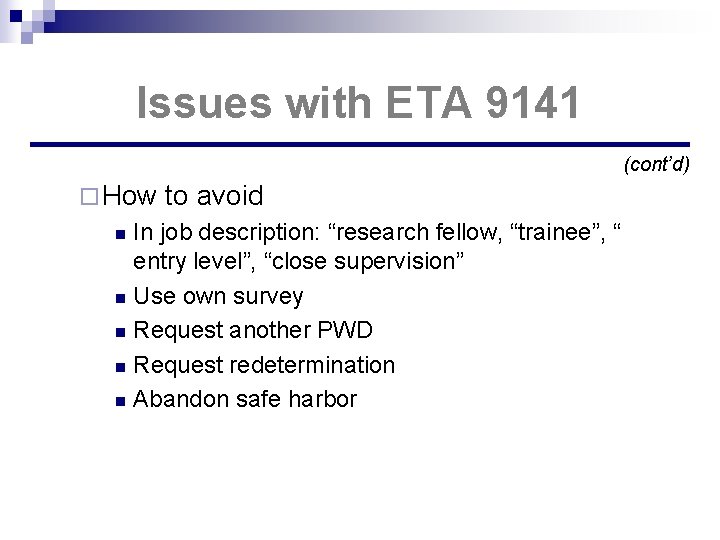 Issues with ETA 9141

(cont'd)

How to avoid

In job description: “research fellow, “trainee”, “ entry level”, “close supervision”

Use own survey

Request another PWD

Request redetermination

Abandon safe harbor